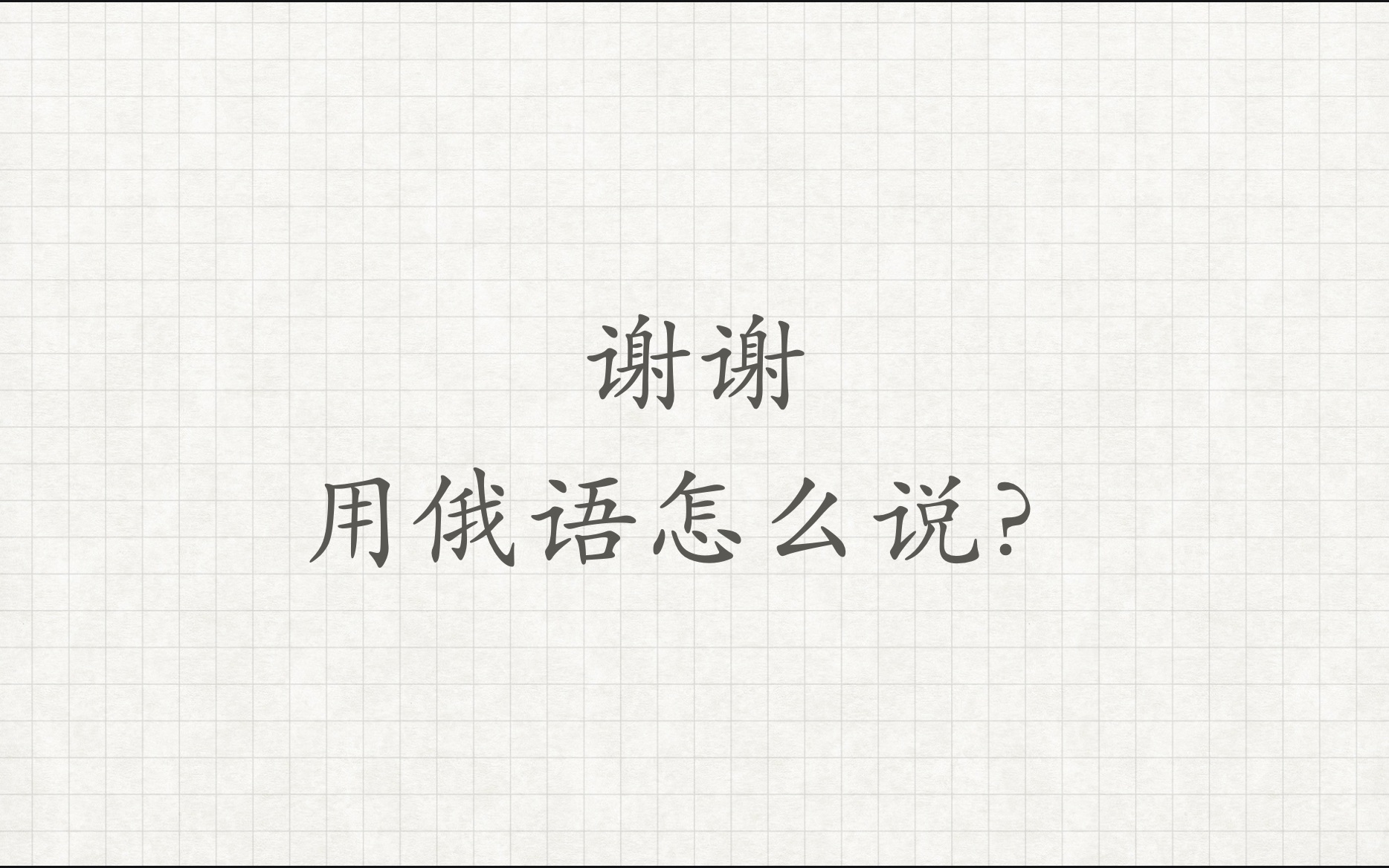 谢谢
用俄语怎么说?